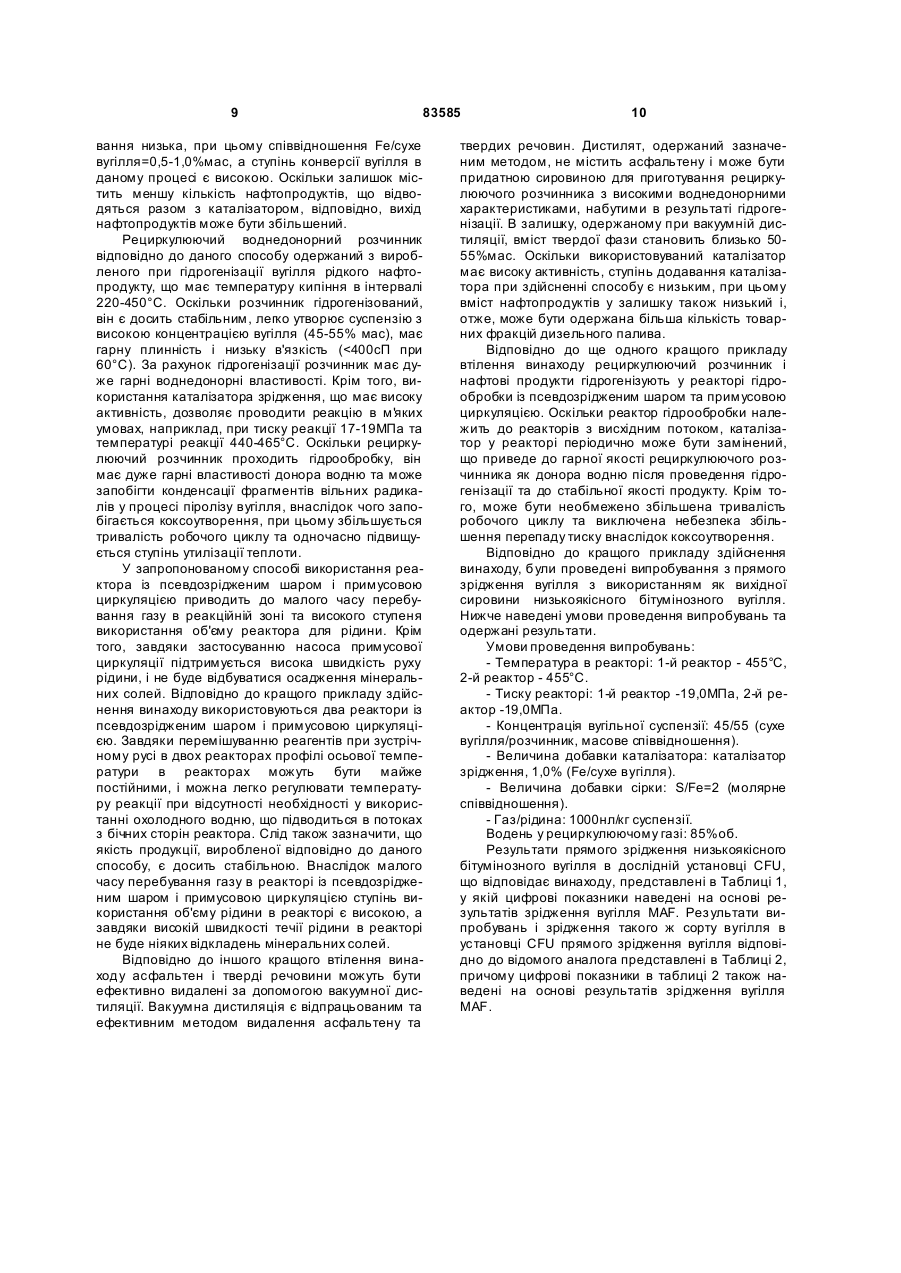 9 83585 10

вання низька, при цьому співвідношення Fe/сухе вугілля=0,5-1,0%мас, а ступінь конверсії вугілля в даному процесі є високою. Оскільки залишок містить меншу кількість нафтопродуктів, що відводяться разом з каталізатором, відповідно, вихід нафтопродуктів може бути збільшений.

Рециркулюючий воднедонорний розчинник відповідно до даного способу одержаний з виробленого при гідрогенізації вугілля рідкого нафтопродукту, що має температуру кипіння в інтервалі 220-450°С. Оскільки розчинник гідрогенізований, він є досить стабільним, легко утворює суспензію з високою концентрацією вугілля (45-55% мас), має гарну плинність і низьку в'язкість (<400сП при 60°С). За рахунок гідрогенізації розчинник має дуже гарні воднедонорні властивості. Крім того, використання каталізатора зрідження, що має високу активність, дозволяє проводити реакцію в м'яких умовах, наприклад, при тиску реакції 17-19МПа та температурі реакції 440-465°С. Оскільки рециркулюючий розчинник проходить гідрообробку, він має дуже гарні властивості донора водню та може запобігти конденсації фрагментів вільних радикалів у процесі піролізу вугілля, внаслідок чого запобігається коксоутворення, при цьому збільшується тривалість робочого циклу та одночасно підвищується ступінь утилізації теплоти.

У запропонованому способі використання реактора із псевдозрідженим шаром і примусовою циркуляцією приводить до малого часу перебування газу в реакційній зоні та високого ступеня використання об'єму реактора для рідини. Крім того, завдяки застосуванню насоса примусової циркуляції підтримується висока швидкість руху рідини, і не буде відбуватися осадження мінеральних солей. Відповідно до кращого прикладу здійснення винаходу використовуються два реактори із псевдозрідженим шаром і примусовою циркуляцією. Завдяки перемішуванню реагентів при зустрічному русі в двох реакторах профілі осьової температури в реакторах можуть бути майже постійними, і можна легко регулювати температуру реакції при відсутності необхідності у використанні охолодного водню, що підводиться в потоках з бічних сторін реактора. Слід також зазначити, що якість продукції, виробленої відповідно до даного способу, є досить стабільною. Внаслідок малого часу перебування газу в реакторі із псевдозрідженим шаром і примусовою циркуляцією ступінь використання об'єму рідини в реакторі є високою, а завдяки високій швидкості течії рідини в реакторі не буде ніяких відкладень мінеральних солей.

Відповідно до іншого кращого втілення винаходу асфальтен і тверді речовини можуть бути ефективно видалені за допомогою вакуумної дистиляції. Вакуумна дистиляція є відпрацьованим та ефективним методом видалення асфальтену та твердих речовин. Дистилят, одержаний зазначеним методом, не містить асфальтену і може бути придатною сировиною для приготування рециркулюючого розчинника з високими воднедонорними характеристиками, набутими в результаті гідрогенізації. В залишку, одержаному при вакуумній дистиляції, вміст твердої фази становить близько 50-55%мас. Оскільки використовуваний каталізатор має високу активність, ступінь додавання каталізатора при здійсненні способу є низьким, при цьому вміст нафтопродуктів у залишку також низький і, отже, може бути одержана більша кількість товарних фракцій дизельного палива.

Відповідно до ще одного кращого прикладу втілення винаходу рециркулюючий розчинник і нафтові продукти гідрогенізують у реакторі гідрообробки із псевдозрідженим шаром та примусовою циркуляцією. Оскільки реактор гідрообробки належить до реакторів з висхідним потоком, каталізатор у реакторі періодично може бути замінений, що приведе до гарної якості рециркулюючого розчинника як донора водню після проведення гідрогенізації та до стабільної якості продукту. Крім того, може бути необмежено збільшена тривалість робочого циклу та виключена небезпека збільшення перепаду тиску внаслідок коксоутворення.

Відповідно до кращого прикладу здійснення винаходу, були проведені випробування з прямого зрідження вугілля з використанням як вихідної сировини низькоякісного бітумінозного вугілля. Нижче наведені умови проведення випробувань та одержані результати.

Умови проведення випробувань:

- Температура в реакторі: 1-й реактор - 455°С, 2-й реактор - 455°С.

- Тиску реакторі: 1-й реактор -19,0МПа, 2-й реактор -19,0МПа.

- Концентрація вугільної суспензії: 45/55 (сухе вугілля/розчинник, масове співвідношення).

- Величина добавки каталізатора: каталізатор зрідження, 1,0% (Fe/сухе вугілля).

- Величина добавки сірки: S/Fe=2 (молярне співвідношення).

- Газ/рідина: 1000нл/кг суспензії.

Водень у рециркулюючому газі: 85%об.

Результати прямого зрідження низькоякісного бітумінозного вугілля в дослідній установці CFU, що відповідає винаходу, представлені в Таблиці 1, у якій цифрові показники наведені на основі результатів зрідження вугілля MAF. Результати випробувань і зрідження такого ж сорту вугілля в установці CFU прямого зрідження вугілля відповідно до відомого аналога представлені в Таблиці 2, причому цифрові показники в таблиці 2 також наведені на основі результатів зрідження вугілля MAF.